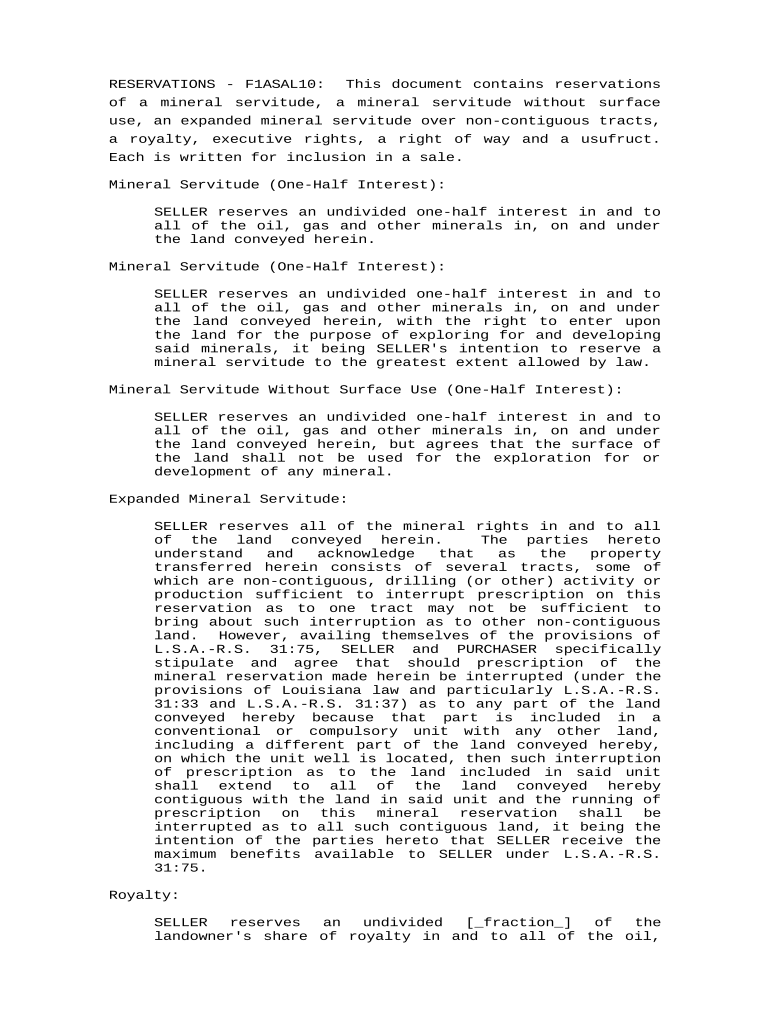 RESERVATIONS - F1ASAL10: This document contains reservations of a mineral servitude, a mineral servitude without surface use, an expanded mineral servitude over non-contiguous tracts, a royalty, executive rights, a right of way and a usufruct. Each is written for inclusion in a sale.

Mineral Servitude (One-Half Interest):

SELLER reserves an undivided one-half interest in and to all of the oil, gas and other minerals in, on and under the land conveyed herein.

Mineral Servitude (One-Half Interest):

SELLER reserves an undivided one-half interest in and to all of the oil, gas and other minerals in, on and under the land conveyed herein, with the right to enter upon the land for the purpose of exploring for and developing said minerals, it being SELLER's intention to reserve a mineral servitude to the greatest extent allowed by law.

Mineral Servitude Without Surface Use (One-Half Interest):

SELLER reserves an undivided one-half interest in and to all of the oil, gas and other minerals in, on and under the land conveyed herein, but agrees that the surface of the land shall not be used for the exploration for or development of any mineral.

Expanded Mineral Servitude:

SELLER reserves all of the mineral rights in and to all of the land conveyed herein. The parties hereto understand and acknowledge that as the property transferred herein consists of several tracts, some of which are non-contiguous, drilling (or other) activity or production sufficient to interrupt prescription on this reservation as to one tract may not be sufficient to bring about such interruption as to other non-contiguous land. However, availing themselves of the provisions of L.S.A.-R.S. 31:75, SELLER and PURCHASER specifically stipulate and agree that should prescription of the mineral reservation made herein be interrupted (under the provisions of Louisiana law and particularly L.S.A.-R.S. 31:33 and L.S.A.-R.S. 31:37) as to any part of the land conveyed hereby because that part is included in a conventional or compulsory unit with any other land, including a different part of the land conveyed hereby, on which the unit well is located, then such interruption of prescription as to the land included in said unit shall extend to all of the land conveyed hereby contiguous with the land in said unit and the running of prescription on this mineral reservation shall be interrupted as to all such contiguous land, it being the intention of the parties hereto that SELLER receive the maximum benefits available to SELLER under L.S.A.-R.S. 31:75.

Royalty:

SELLER reserves an undivided [_fraction_] of the landowner's share of royalty in and to all of the oil,